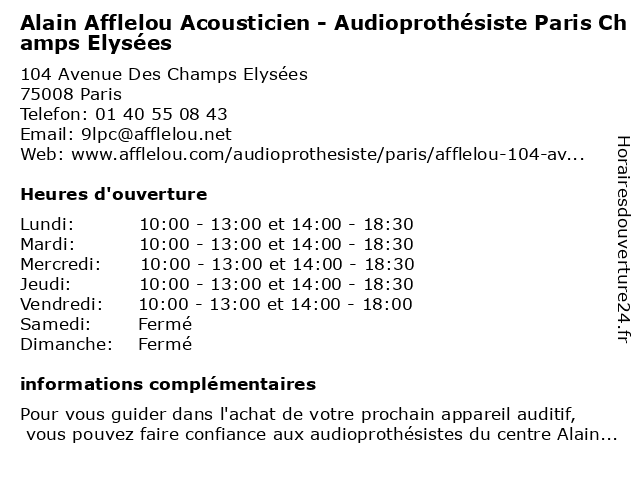 Alain Afflelou Acousticien - Audioprothésiste Paris Champs Elysées

104 Avenue Des Champs Elysées
75008 Paris
Telefon: 01 40 55 08 43
Email: 9lpc@afflelou.net
Web: www.afflelou.com/audioprothesiste/paris/afflelou-104-av...

Heures d'ouverture

| | |
|---|---|
| Lundi: | 10:00 - 13:00 et 14:00 - 18:30 |
| Mardi: | 10:00 - 13:00 et 14:00 - 18:30 |
| Mercredi: | 10:00 - 13:00 et 14:00 - 18:30 |
| Jeudi: | 10:00 - 13:00 et 14:00 - 18:30 |
| Vendredi: | 10:00 - 13:00 et 14:00 - 18:00 |
| Samedi: | Fermé |
| Dimanche: | Fermé |

informations complémentaires

Pour vous guider dans l'achat de votre prochain appareil auditif, vous pouvez faire confiance aux audioprothésistes du centre Alain...

Horairesdouverture24.fr